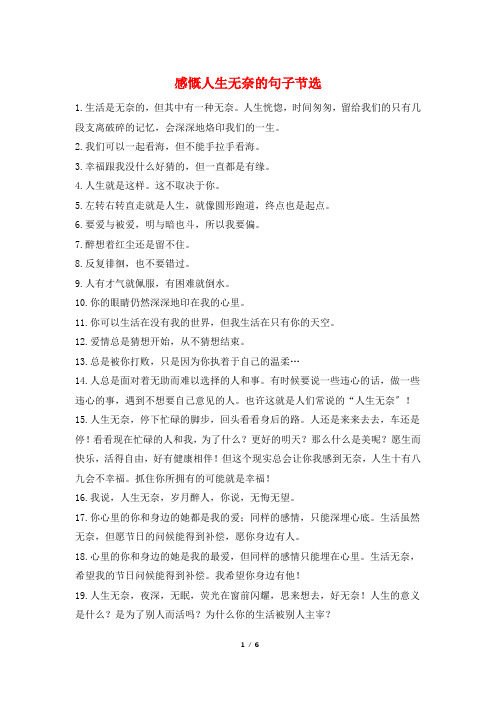 感慨人生无奈的句子节选

1.生活是无奈的，但其中有一种无奈。人生恍惚，时间匆匆，留给我们的只有几段支离破碎的记忆，会深深地烙印我们的一生。

2.我们可以一起看海，但不能手拉手看海。

3.幸福跟我没什么好猜的，但一直都是有缘。

4.人生就是这样。这不取决于你。

5.左转右转直走就是人生，就像圆形跑道，终点也是起点。

6.要爱与被爱，明与暗也斗，所以我要偏。

7.醉想着红尘还是留不住。

8.反复徘徊，也不要错过。

9.人有才气就佩服，有困难就倒水。

10.你的眼睛仍然深深地印在我的心里。

11.你可以生活在没有我的世界，但我生活在只有你的天空。

12.爱情总是猜想开始，从不猜想结束。

13.总是被你打败，只是因为你执着于自己的温柔…

14.人总是面对着无助而难以选择的人和事。有时候要说一些违心的话，做一些违心的事，遇到不想要自己意见的人。也许这就是人们常说的“人生无奈”！

15.人生无奈，停下忙碌的脚步，回头看看身后的路。人还是来来去去，车还是停！看看现在忙碌的人和我，为了什么？更好的明天？那么什么是美呢？愿生而快乐，活得自由，好有健康相伴！但这个现实总会让你我感到无奈，人生十有八九会不幸福。抓住你所拥有的可能就是幸福！

16.我说，人生无奈，岁月醉人，你说，无悔无望。

17.你心里的你和身边的她都是我的爱；同样的感情，只能深埋心底。生活虽然无奈，但愿节日的问候能得到补偿，愿你身边有人。

18.心里的你和身边的她是我的最爱，但同样的感情只能埋在心里。生活无奈，希望我的节日问候能得到补偿。我希望你身边有他！

19.人生无奈，夜深，无眠，荧光在窗前闪耀，思来想去，好无奈！人生的意义是什么？是为了别人而活吗？为什么你的生活被别人主宰？

1 / 6